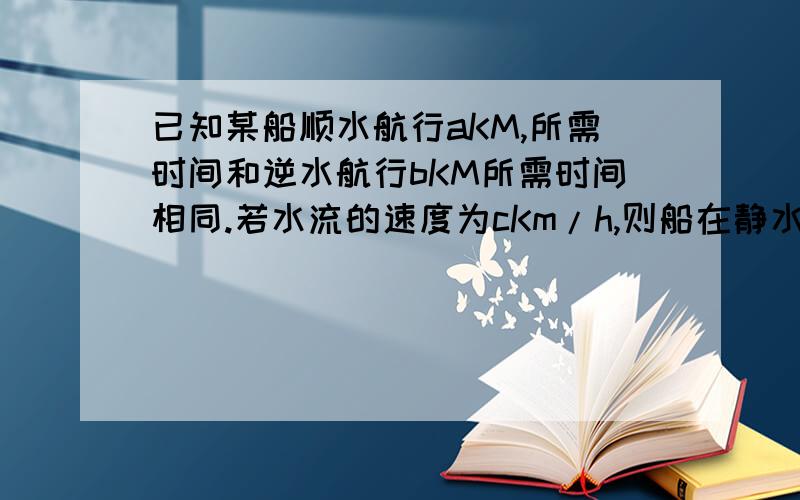 已知某船顺水航行aKM,所需时间和逆水航行bKM所需时间相同.若水流的速度为cKm/h,则船在静水